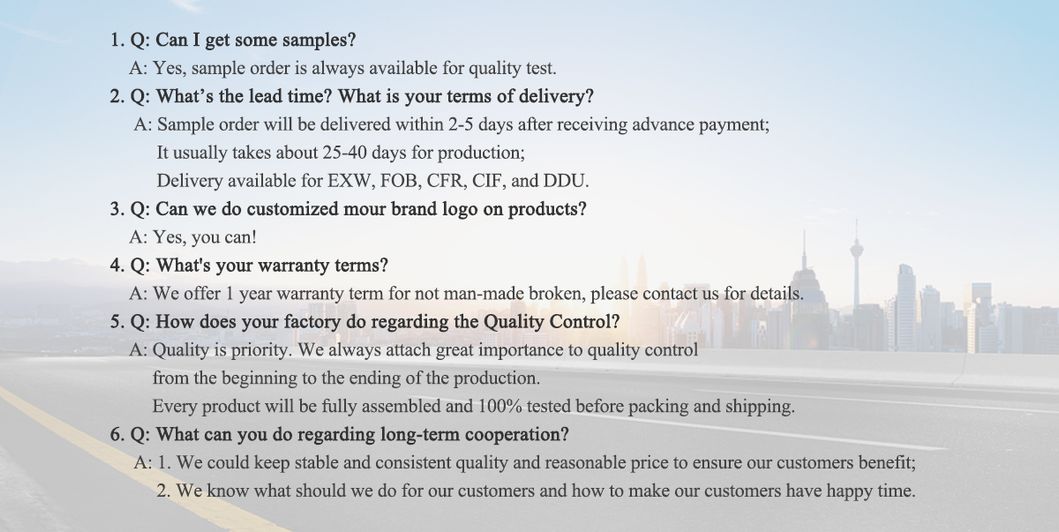 1. Q: Can I get some samples?
A: Yes, sample order is always available for quality test.

2. Q: What's the lead time? What is your terms of delivery?
A: Sample order will be delivered within 2-5 days after receiving advance payment;
It usually takes about 25-40 days for production;
Delivery available for EXW, FOB, CFR, CIF, and DDU.

3. Q: Can we do customized mour brand logo on products?
A: Yes, you can!

4. Q: What's your warranty terms?
A: We offer 1 year warranty term for not man-made broken, please contact us for details.

5. Q: How does your factory do regarding the Quality Control?
A: Quality is priority. We always attach great importance to quality control
from the beginning to the ending of the production.
Every product will be fully assembled and 100% tested before packing and shipping.

6. Q: What can you do regarding long-term cooperation?
A: 1. We could keep stable and consistent quality and reasonable price to ensure our customers benefit;
2. We know what should we do for our customers and how to make our customers have happy time.